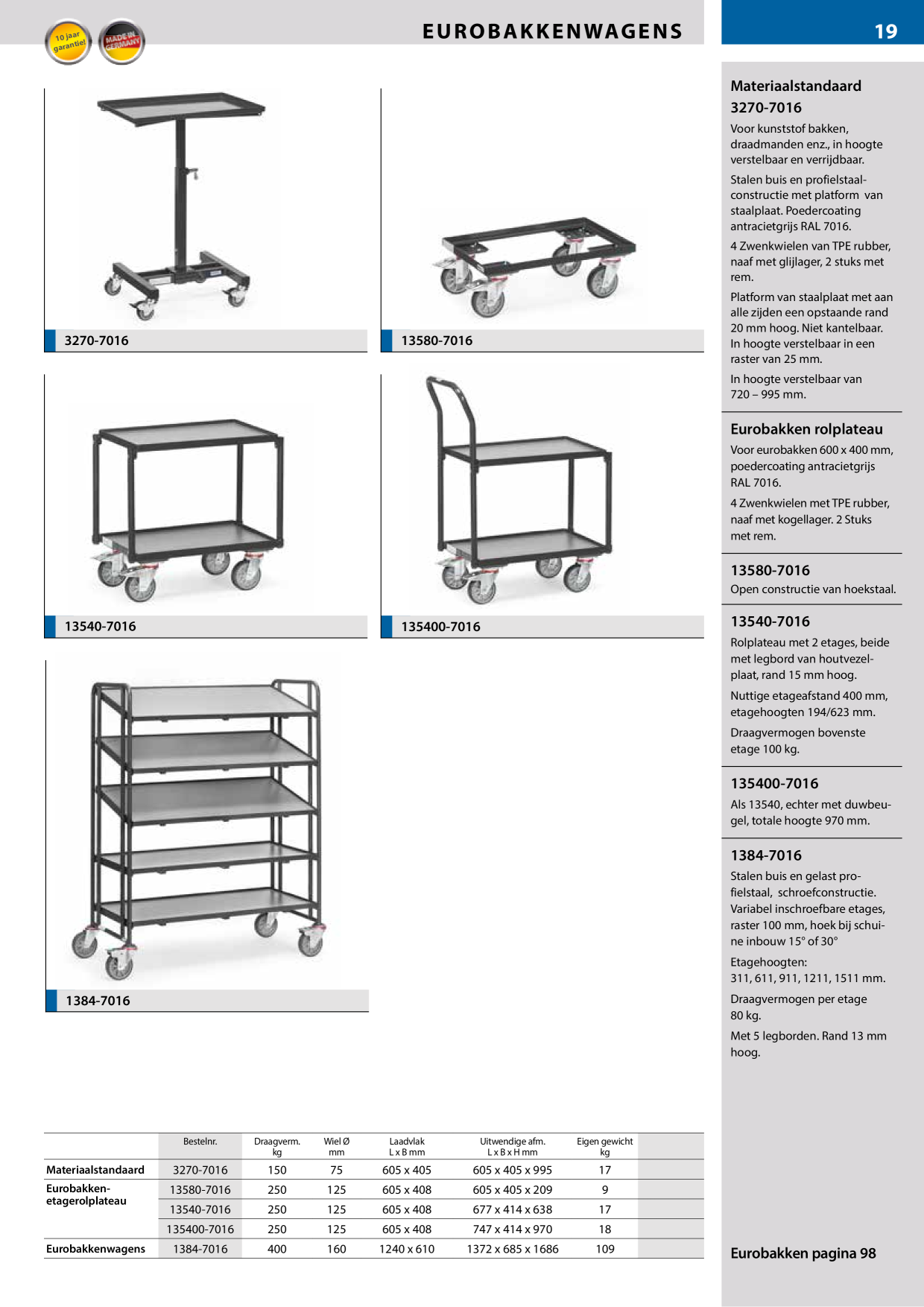 10 jaar garantie!

MADE IN GERMANY

EUROBAKKENWAGENS

19

3270-7016

13580-7016

13540-7016

135400-7016

1384-7016

Materiaalstandaard 3270-7016

Voor kunststof bakken, draadmanden enz., in hoogte verstelbaar en verrijdbaar.

Stalen buis en profielstaalconstructie met platform van staalplaat. Poedercoating antracietgrijs RAL 7016.

4 Zwenkwielen van TPE rubber, naaf met glijlager, 2 stuks met rem.

Platform van staalplaat met aan alle zijden een opstaande rand 20 mm hoog. Niet kantelbaar. In hoogte verstelbaar in een raster van 25 mm.

In hoogte verstelbaar van 720 – 995 mm.

Eurobakken rolplateau

Voor eurobakken 600 x 400 mm, poedercoating antracietgrijs RAL 7016.

4 Zwenkwielen met TPE rubber, naaf met kogellager. 2 Stuks met rem.

13580-7016

Open constructie van hoekstaal.

13540-7016

Rolplateau met 2 etages, beide met legbord van houtvezelplaat, rand 15 mm hoog.

Nuttige etageafstand 400 mm, etagehoogten 194/623 mm.

Draagvermogen bovenste etage 100 kg.

135400-7016

Als 13540, echter met duwbeugel, totale hoogte 970 mm.

1384-7016

Stalen buis en gelast profielstaal, schroefconstructie. Variabel inschroefbare etages, raster 100 mm, hoek bij schuine inbouw 15° of 30°

Etagehoogten: 311, 611, 911, 1211, 1511 mm.

Draagvermogen per etage 80 kg.

Met 5 legborden. Rand 13 mm hoog.

| | Bestelnr. | Draagverm. kg | Wiel Ø mm | Laadvlak L x B mm | Uitwendige afm. L x B x H mm | Eigen gewicht kg |
|---|---|---|---|---|---|---|
| Materiaalstandaard | 3270-7016 | 150 | 75 | 605 x 405 | 605 x 405 x 995 | 17 |
| Eurobakken-etagerolplateau | 13580-7016 | 250 | 125 | 605 x 408 | 605 x 405 x 209 | 9 |
| | 13540-7016 | 250 | 125 | 605 x 408 | 677 x 414 x 638 | 17 |
| | 135400-7016 | 250 | 125 | 605 x 408 | 747 x 414 x 970 | 18 |
| Eurobakkenwagens | 1384-7016 | 400 | 160 | 1240 x 610 | 1372 x 685 x 1686 | 109 |

Eurobakken pagina 98